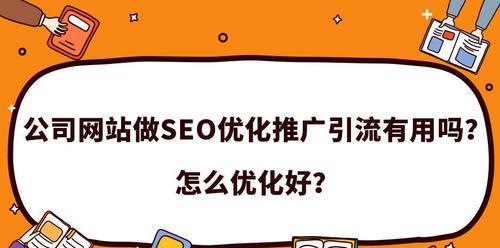 公司网站做SEO优化推广引流有用吗?

怎么优化好?